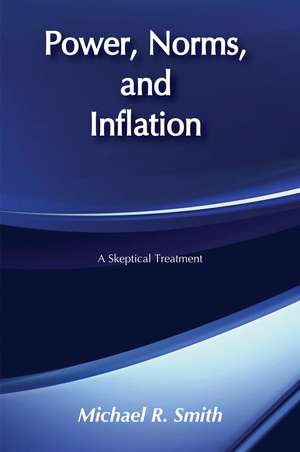 Power, Norms, and Inflation

A Skeptical Treatment

Michael R. Smith